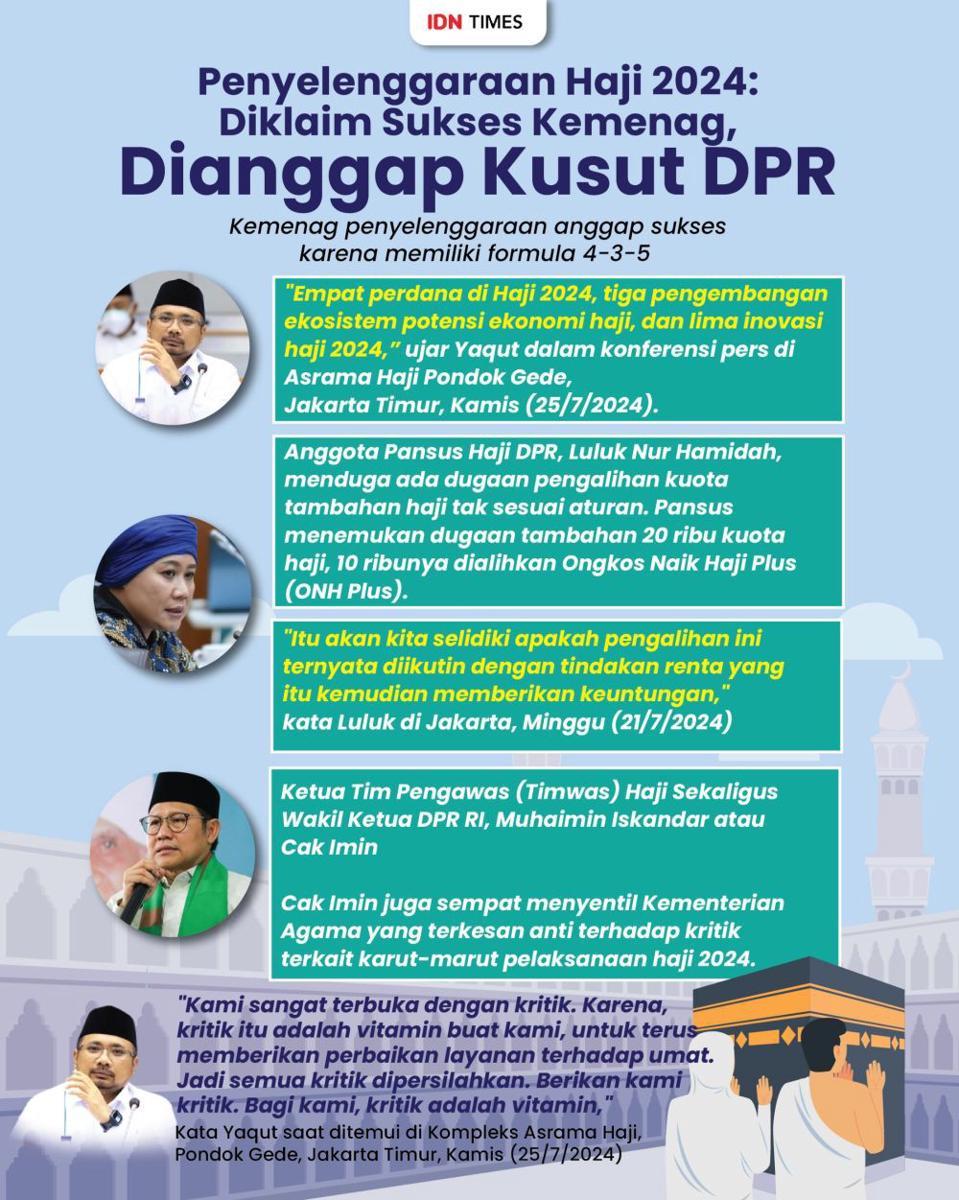 IDN TIMES

Penyelenggaraan Haji 2024: Diklaim Sukses Kemenag, Dianggap Kusut DPR

Kemenag penyelenggaraan anggap sukses karena memiliki formula 4-3-5

"Empat perdana di Haji 2024, tiga pengembangan ekosistem potensi ekonomi haji, dan lima inovasi haji 2024," ujar Yaqut dalam konferensi pers di Asrama Haji Pondok Gede, Jakarta Timur, Kamis (25/7/2024).

Anggota Pansus Haji DPR, Luluk Nur Hamidah, menduga ada dugaan pengalihan kuota tambahan haji tak sesuai aturan. Pansus menemukan dugaan tambahan 20 ribu kuota haji, 10 ribunya dialihkan Ongkos Naik Haji Plus (ONH Plus).

"Itu akan kita selidiki apakah pengalihan ini ternyata diikutin dengan tindakan renta yang itu kemudian memberikan keuntungan," kata Luluk di Jakarta, Minggu (21/7/2024)

Ketua Tim Pengawas (Timwas) Haji Sekaligus Wakil Ketua DPR RI, Muhaimin Iskandar atau Cak Imin

Cak Imin juga sempat menyentil Kementerian Agama yang terkesan anti terhadap kritik terkait karut-marut pelaksanaan haji 2024.

"Kami sangat terbuka dengan kritik. Karena, kritik itu adalah vitamin buat kami, untuk terus memberikan perbaikan layanan terhadap umat. Jadi semua kritik dipersilahkan. Berikan kami kritik. Bagi kami, kritik adalah vitamin,"
Kata Yaqut saat ditemui di Kompleks Asrama Haji, Pondok Gede, Jakarta Timur, Kamis (25/7/2024)